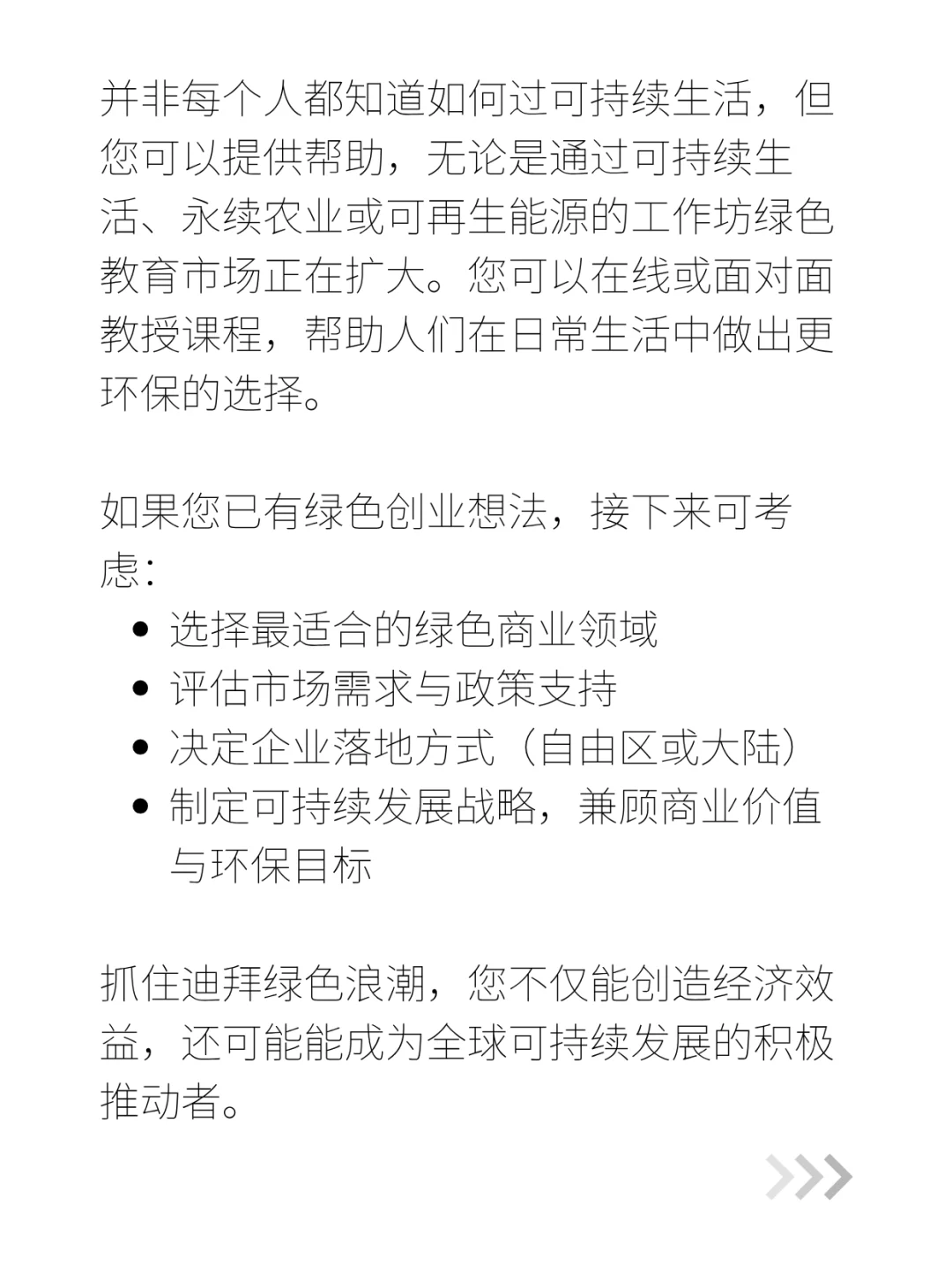 并非每个人都知道如何过可持续生活，但您可以提供帮助，无论是通过可持续生活、永续农业或可再生能源的工作坊绿色教育市场正在扩大。您可以在线或面对面教授课程，帮助人们在日常生活中做出更环保的选择。

如果您已有绿色创业想法，接下来可考虑：

- 选择最适合的绿色商业领域
- 评估市场需求与政策支持
- 决定企业落地方式（自由区或大陆）
- 制定可持续发展战略，兼顾商业价值与环保目标

抓住迪拜绿色浪潮，您不仅能创造经济效益，还可能能成为全球可持续发展的积极推动者。